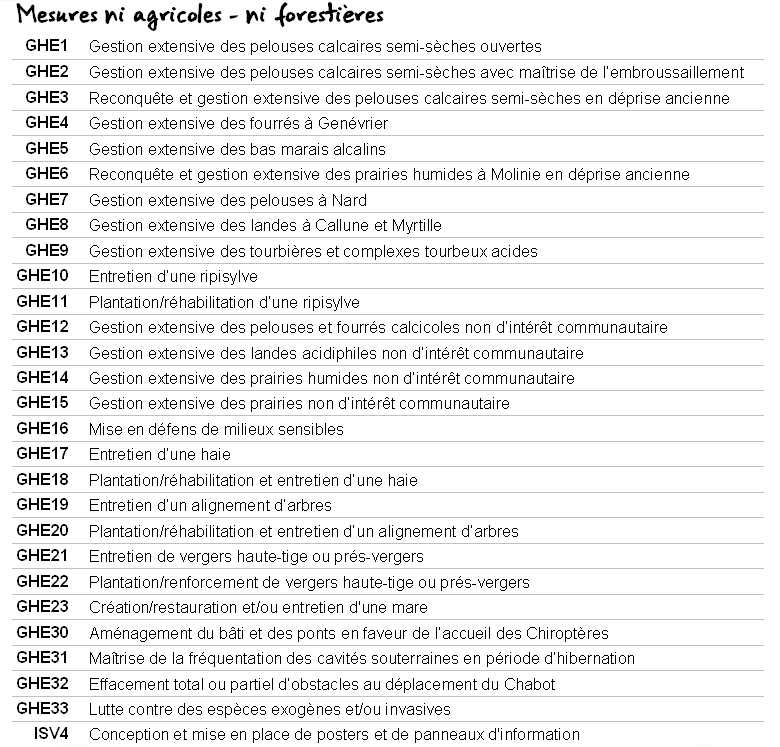 Mesures ni agricoles - ni forestières

| | |
|---|---|
| GHE1 | Gestion extensive des pelouses calcaires semi-sèches ouvertes |
| GHE2 | Gestion extensive des pelouses calcaires semi-sèches avec maîtrise de l'embroussaillement |
| GHE3 | Reconquête et gestion extensive des pelouses calcaires semi-sèches en déprise ancienne |
| GHE4 | Gestion extensive des fourrés à Genévrier |
| GHE5 | Gestion extensive des bas marais alcalins |
| GHE6 | Reconquête et gestion extensive des prairies humides à Molinie en déprise ancienne |
| GHE7 | Gestion extensive des pelouses à Nard |
| GHE8 | Gestion extensive des landes à Callune et Myrtille |
| GHE9 | Gestion extensive des tourbières et complexes tourbeux acides |
| GHE10 | Entretien d'une ripisylve |
| GHE11 | Plantation/réhabilitation d'une ripisylve |
| GHE12 | Gestion extensive des pelouses et fourrés calcicoles non d'intérêt communautaire |
| GHE13 | Gestion extensive des landes acidiphiles non d'intérêt communautaire |
| GHE14 | Gestion extensive des prairies humides non d'intérêt communautaire |
| GHE15 | Gestion extensive des prairies non d'intérêt communautaire |
| GHE16 | Mise en défens de milieux sensibles |
| GHE17 | Entretien d'une haie |
| GHE18 | Plantation/réhabilitation et entretien d'une haie |
| GHE19 | Entretien d'un alignement d'arbres |
| GHE20 | Plantation/réhabilitation et entretien d'un alignement d'arbres |
| GHE21 | Entretien de vergers haute-tige ou prés-vergers |
| GHE22 | Plantation/renforcement de vergers haute-tige ou prés-vergers |
| GHE23 | Création/restauration et/ou entretien d'une mare |
| GHE30 | Aménagement du bâti et des ponts en faveur de l'accueil des Chiroptères |
| GHE31 | Maîtrise de la fréquentation des cavités souterraines en période d'hibernation |
| GHE32 | Effacement total ou partiel d'obstacles au déplacement du Chabot |
| GHE33 | Lutte contre des espèces exogènes et/ou invasives |
| ISV4 | Conception et mise en place de posters et de panneaux d'information |